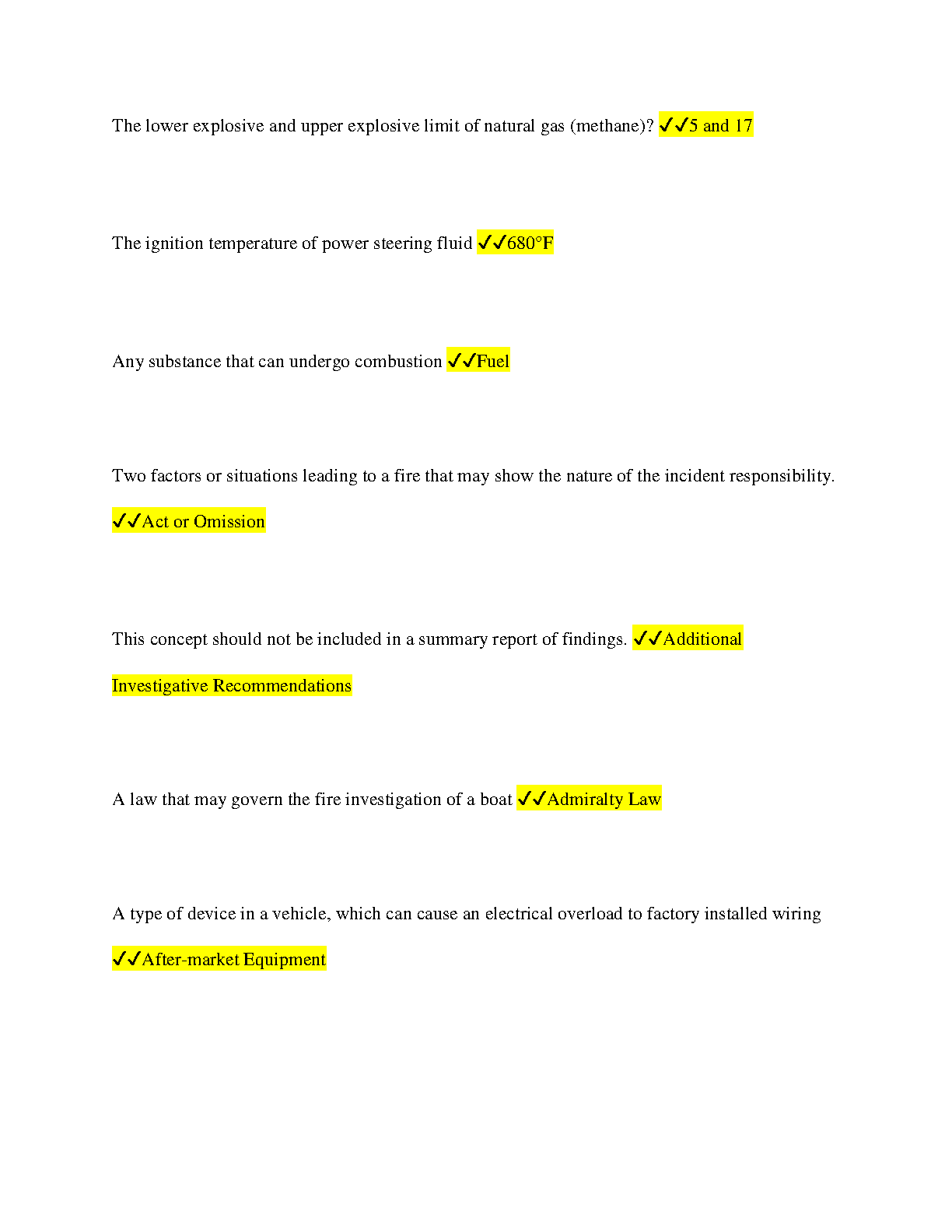 The lower explosive and upper explosive limit of natural gas (methane)? ✓✓5 and 17

The ignition temperature of power steering fluid ✓✓680°F

Any substance that can undergo combustion ✓✓Fuel

Two factors or situations leading to a fire that may show the nature of the incident responsibility. ✓✓Act or Omission

This concept should not be included in a summary report of findings. ✓✓Additional Investigative Recommendations

A law that may govern the fire investigation of a boat ✓✓Admiralty Law

A type of device in a vehicle, which can cause an electrical overload to factory installed wiring ✓✓After-market Equipment